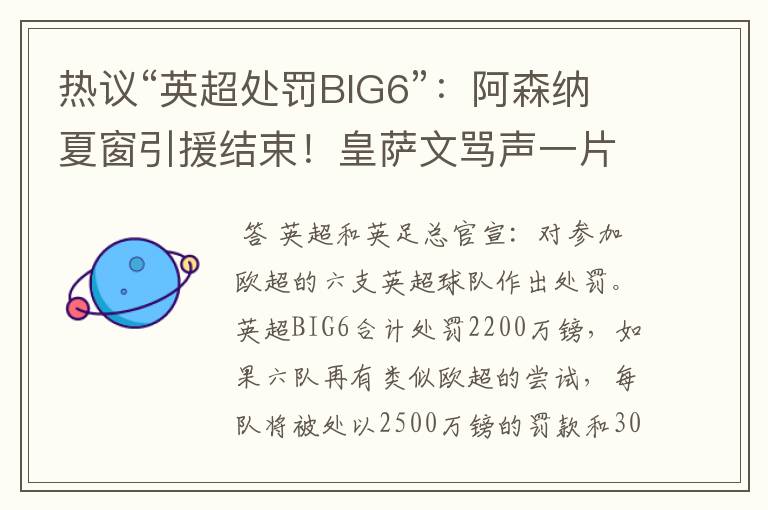 热议“英超处罚BIG6”：阿森纳夏窗引援结束！皇萨文骂声一片

答 英超和英足总官宣：对参加欧超的六支英超球队作出处罚。英超BIG6合计处罚2200万镑，如果六队再有类似欧超的尝试，每队将被处以2500万镑的罚款和30